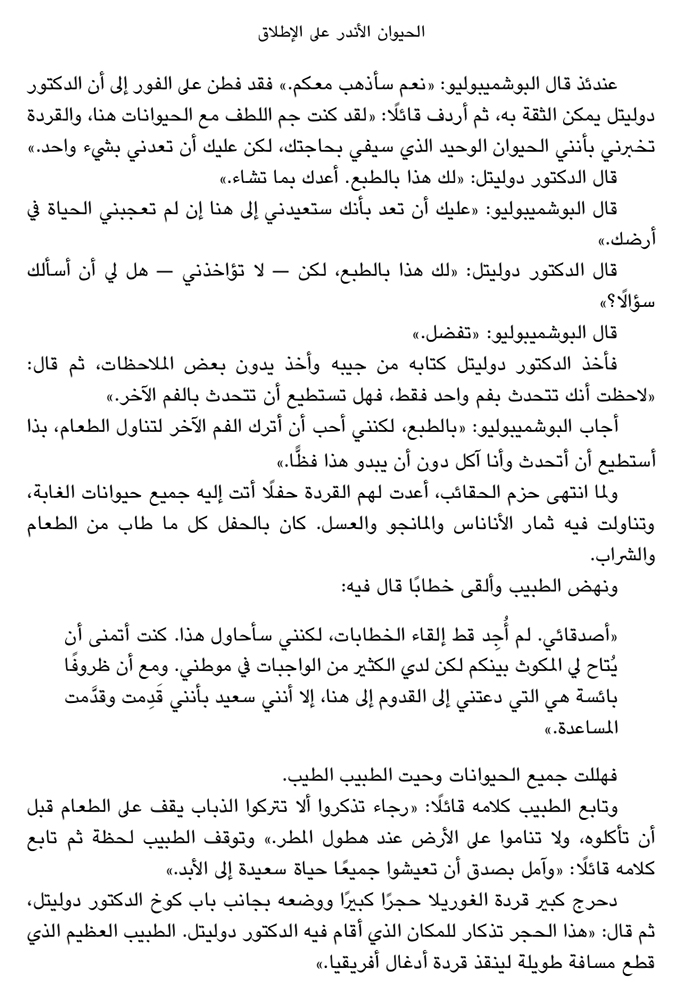 الحيوان الأندر على الإطلاق

عندئذ قال البوشميبوليو: «نعم سأذهب معكم.» فقد فطن على الفور إلى أن الدكتور دوليتل يمكن الثقة به، ثم أردف قائلًا: «لقد كنت جم اللطف مع الحيوانات هنا، والقردة تخبرني بأنني الحيوان الوحيد الذي سيفي بحاجتك، لكن عليك أن تعدني بشيء واحد.»

قال الدكتور دوليتل: «لك هذا بالطبع. أعدك بما تشاء.»

قال البوشميبوليو: «عليك أن تعد بأنك ستعيدني إلى هنا إن لم تعجبني الحياة في أرضك.»

قال الدكتور دوليتل: «لك هذا بالطبع، لكن — لا تؤاخذني — هل لي أن أسألك سؤالًا؟»

قال البوشميبوليو: «تفضل.»

فأخذ الدكتور دوليتل كتابه من جيبه وأخذ يدون بعض الملاحظات، ثم قال: «لاحظت أنك تتحدث بفم واحد فقط، فهل تستطيع أن تتحدث بالفم الآخر.»

أجاب البوشميبوليو: «بالطبع، لكنني أحب أن أترك الفم الآخر لتناول الطعام، بذا أستطيع أن أتحدث وأنا آكل دون أن يبدو هذا فظًّا.»

ولما انتهى حزم الحقائب، أعدت لهم القردة حفلًا أتت إليه جميع حيوانات الغابة، وتناولت فيه ثمار الأناناس والمانجو والعسل. كان بالحفل كل ما طاب من الطعام والشراب.

ونهض الطبيب وألقى خطابًا قال فيه:

«أصدقائي. لم أُجِد قط إلقاء الخطابات، لكنني سأحاول هذا. كنت أتمنى أن يُتاح لي المكوث بينكم لكن لدي الكثير من الواجبات في موطني. ومع أن ظروفًا بائسة هي التي دعتني إلى القدوم إلى هنا، إلا أنني سعيد بأنني قَدِمت وقدَّمت المساعدة.»

فهللت جميع الحيوانات وحيت الطبيب الطيب.

وتابع الطبيب كلامه قائلًا: «رجاء تذكروا ألا تتركوا الذباب يقف على الطعام قبل أن تأكلوه، ولا تناموا على الأرض عند هطول المطر.» وتوقف الطبيب لحظة ثم تابع كلامه قائلًا: «وآمل بصدق أن تعيشوا جميعًا حياة سعيدة إلى الأبد.»

دحرج كبير قردة الغوريلا حجرًا كبيرًا ووضعه بجانب باب كوخ الدكتور دوليتل، ثم قال: «هذا الحجر تذكار للمكان الذي أقام فيه الدكتور دوليتل. الطبيب العظيم الذي قطع مسافة طويلة لينقذ قردة أدغال أفريقيا.»